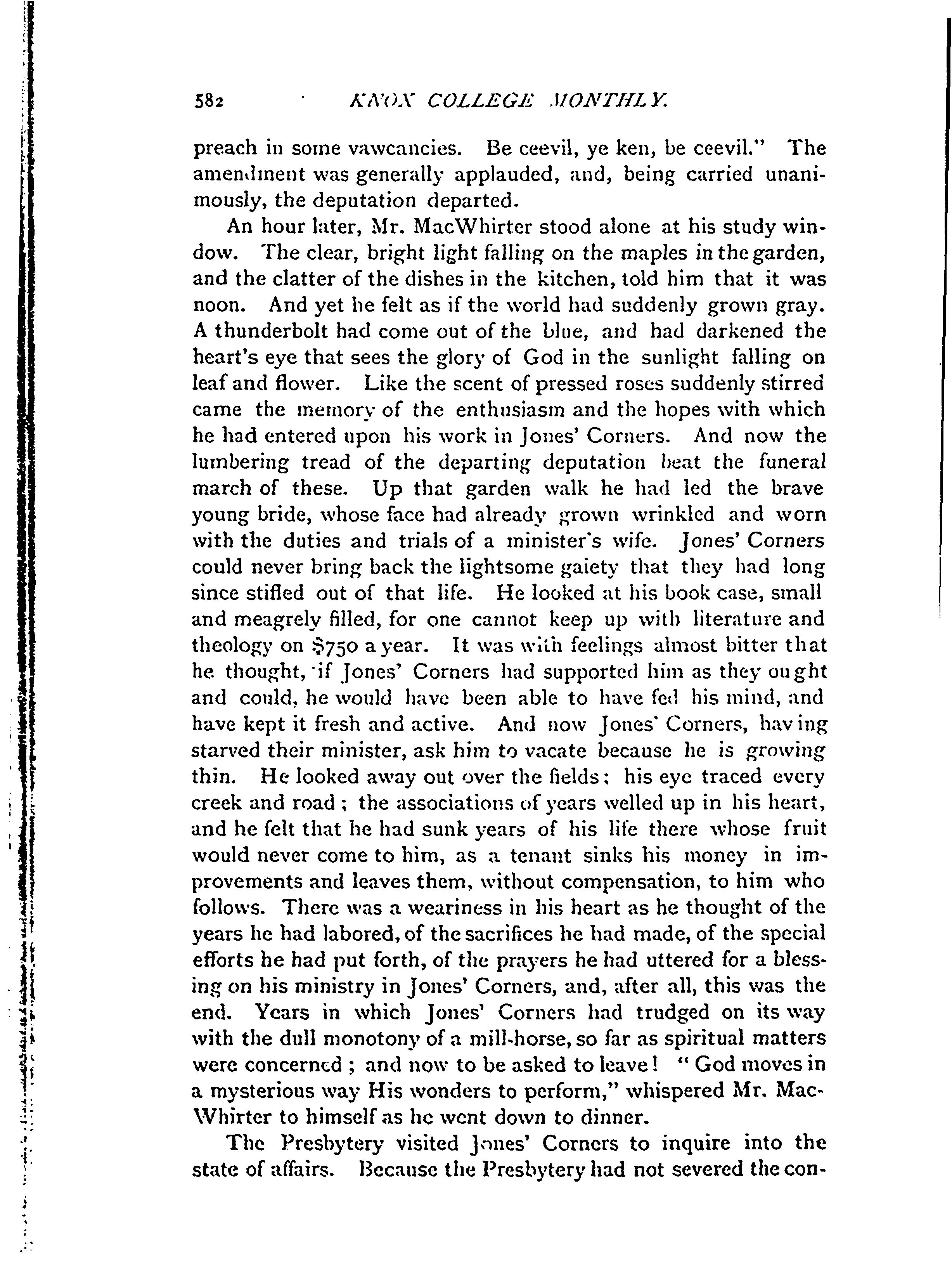 582 KNOX COLLEGE MONTHLY.

preach in some vawcancies. Be ceevil, ye ken, be ceevil." The amendment was generally applauded, and, being carried unanimously, the deputation departed.

An hour later, Mr. MacWhirter stood alone at his study window. The clear, bright light falling on the maples in the garden, and the clatter of the dishes in the kitchen, told him that it was noon. And yet he felt as if the world had suddenly grown gray. A thunderbolt had come out of the blue, and had darkened the heart's eye that sees the glory of God in the sunlight falling on leaf and flower. Like the scent of pressed roses suddenly stirred came the memory of the enthusiasm and the hopes with which he had entered upon his work in Jones' Corners. And now the lumbering tread of the departing deputation beat the funeral march of these. Up that garden walk he had led the brave young bride, whose face had already grown wrinkled and worn with the duties and trials of a minister's wife. Jones' Corners could never bring back the lightsome gaiety that they had long since stifled out of that life. He looked at his book case, small and meagrely filled, for one cannot keep up with literature and theology on $750 a year. It was with feelings almost bitter that he thought, if Jones' Corners had supported him as they ought and could, he would have been able to have fed his mind, and have kept it fresh and active. And now Jones' Corners, having starved their minister, ask him to vacate because he is growing thin. He looked away out over the fields; his eye traced every creek and road; the associations of years welled up in his heart, and he felt that he had sunk years of his life there whose fruit would never come to him, as a tenant sinks his money in improvements and leaves them, without compensation, to him who follows. There was a weariness in his heart as he thought of the years he had labored, of the sacrifices he had made, of the special efforts he had put forth, of the prayers he had uttered for a blessing on his ministry in Jones' Corners, and, after all, this was the end. Years in which Jones' Corners had trudged on its way with the dull monotony of a mill-horse, so far as spiritual matters were concerned; and now to be asked to leave! "God moves in a mysterious way His wonders to perform," whispered Mr. MacWhirter to himself as he went down to dinner.

The Presbytery visited Jones' Corners to inquire into the state of affairs. Because the Presbytery had not severed the con-